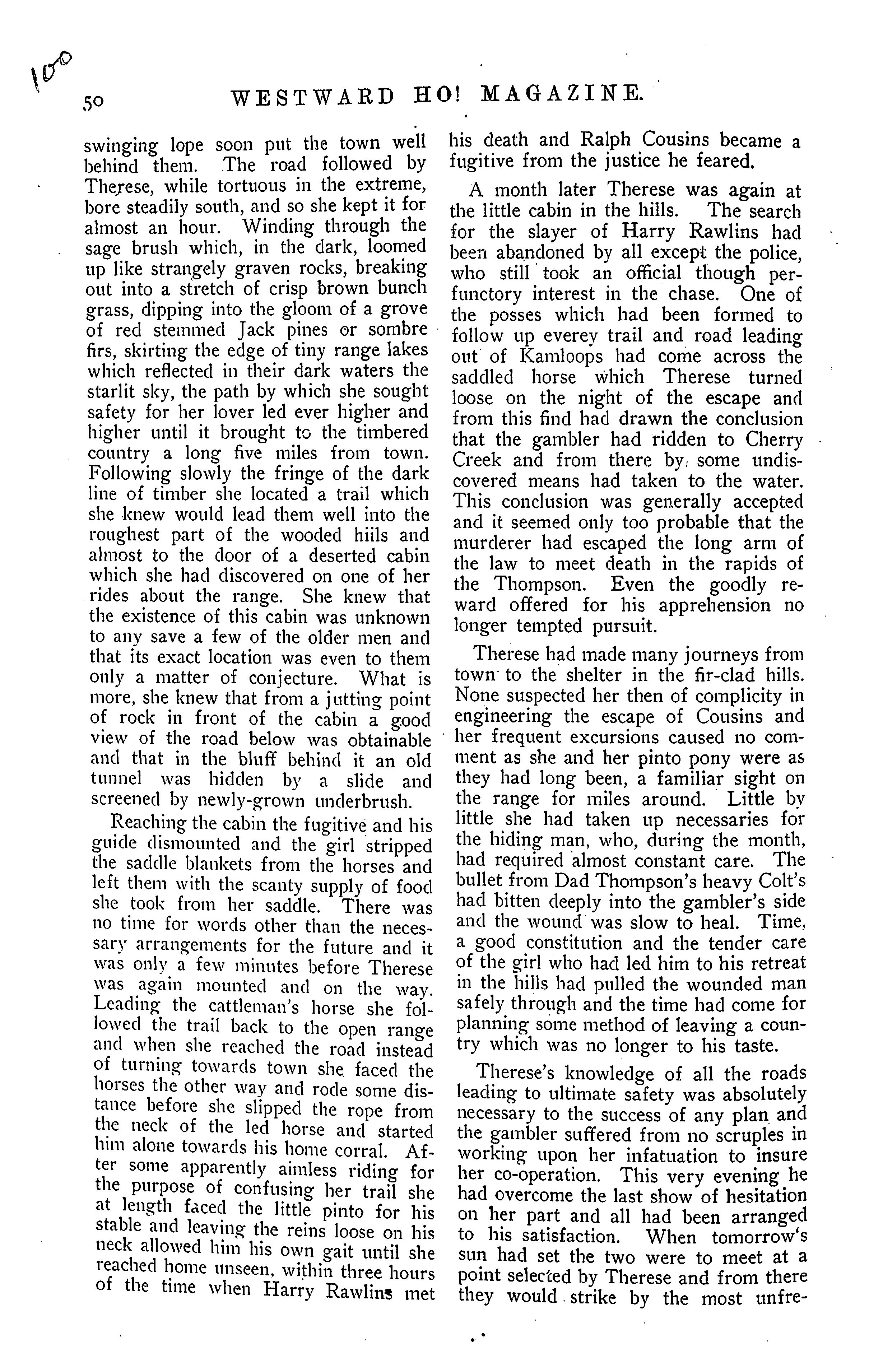 100

50 WESTWARD HO! MAGAZINE.

swinging lope soon put the town well behind them. The road followed by Therese, while tortuous in the extreme, bore steadily south, and so she kept it for almost an hour. Winding through the sage brush which, in the dark, loomed up like strangely graven rocks, breaking out into a stretch of crisp brown bunch grass, dipping into the gloom of a grove of red stemmed Jack pines or sombre firs, skirting the edge of tiny range lakes which reflected in their dark waters the starlit sky, the path by which she sought safety for her lover led ever higher and higher until it brought to the timbered country a long five miles from town. Following slowly the fringe of the dark line of timber she located a trail which she knew would lead them well into the roughest part of the wooded hiils and almost to the door of a deserted cabin which she had discovered on one of her rides about the range. She knew that the existence of this cabin was unknown to any save a few of the older men and that its exact location was even to them only a matter of conjecture. What is more, she knew that from a jutting point of rock in front of the cabin a good view of the road below was obtainable and that in the bluff behind it an old tunnel was hidden by a slide and screened by newly-grown underbrush.

Reaching the cabin the fugitive and his guide dismounted and the girl stripped the saddle blankets from the horses and left them with the scanty supply of food she took from her saddle. There was no time for words other than the necessary arrangements for the future and it was only a few minutes before Therese was again mounted and on the way. Leading the cattleman's horse she followed the trail back to the open range and when she reached the road instead of turning towards town she faced the horses the other way and rode some distance before she slipped the rope from the neck of the led horse and started him alone towards his home corral. After some apparently aimless riding for the purpose of confusing her trail she at length faced the little pinto for his stable and leaving the reins loose on his neck allowed him his own gait until she reached home unseen, within three hours of the time when Harry Rawlins met his death and Ralph Cousins became a fugitive from the justice he feared.

A month later Therese was again at the little cabin in the hills. The search for the slayer of Harry Rawlins had been abandoned by all except the police, who still took an official though perfunctory interest in the chase. One of the posses which had been formed to follow up everey trail and road leading out of Kamloops had come across the saddled horse which Therese turned loose on the night of the escape and from this find had drawn the conclusion that the gambler had ridden to Cherry Creek and from there by some undiscovered means had taken to the water. This conclusion was generally accepted and it seemed only too probable that the murderer had escaped the long arm of the law to meet death in the rapids of the Thompson. Even the goodly reward offered for his apprehension no longer tempted pursuit.

Therese had made many journeys from town to the shelter in the fir-clad hills. None suspected her then of complicity in engineering the escape of Cousins and her frequent excursions caused no comment as she and her pinto pony were as they had long been, a familiar sight on the range for miles around. Little by little she had taken up necessaries for the hiding man, who, during the month, had required almost constant care. The bullet from Dad Thompson's heavy Colt's had bitten deeply into the gambler's side and the wound was slow to heal. Time, a good constitution and the tender care of the girl who had led him to his retreat in the hills had pulled the wounded man safely through and the time had come for planning some method of leaving a country which was no longer to his taste.

Therese's knowledge of all the roads leading to ultimate safety was absolutely necessary to the success of any plan and the gambler suffered from no scruples in working upon her infatuation to insure her co-operation. This very evening he had overcome the last show of hesitation on her part and all had been arranged to his satisfaction. When tomorrow's sun had set the two were to meet at a point selected by Therese and from there they would strike by the most unfre-